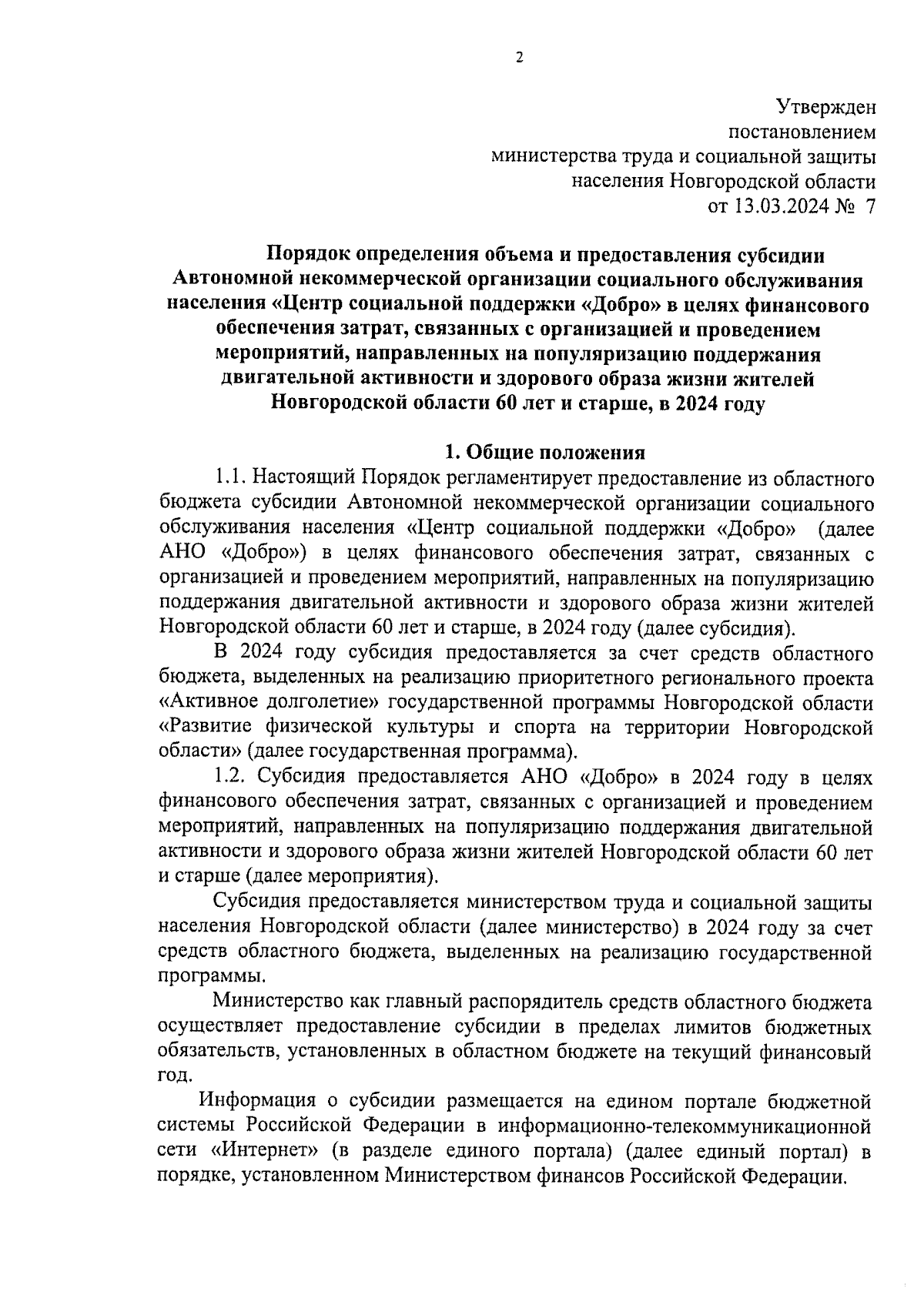 2

Утвержден
постановлением
министерства труда и социальной защиты
населения Новгородской области
от 13.03.2024 № 7

Порядок определения объема и предоставления субсидии Автономной некоммерческой организации социального обслуживания населения «Центр социальной поддержки «Добро» в целях финансового обеспечения затрат, связанных с организацией и проведением мероприятий, направленных на популяризацию поддержания двигательной активности и здорового образа жизни жителей Новгородской области 60 лет и старше, в 2024 году

1. Общие положения

1.1. Настоящий Порядок регламентирует предоставление из областного бюджета субсидии Автономной некоммерческой организации социального обслуживания населения «Центр социальной поддержки «Добро» (далее АНО «Добро») в целях финансового обеспечения затрат, связанных с организацией и проведением мероприятий, направленных на популяризацию поддержания двигательной активности и здорового образа жизни жителей Новгородской области 60 лет и старше, в 2024 году (далее субсидия).

В 2024 году субсидия предоставляется за счет средств областного бюджета, выделенных на реализацию приоритетного регионального проекта «Активное долголетие» государственной программы Новгородской области «Развитие физической культуры и спорта на территории Новгородской области» (далее государственная программа).

1.2. Субсидия предоставляется АНО «Добро» в 2024 году в целях финансового обеспечения затрат, связанных с организацией и проведением мероприятий, направленных на популяризацию поддержания двигательной активности и здорового образа жизни жителей Новгородской области 60 лет и старше (далее мероприятия).

Субсидия предоставляется министерством труда и социальной защиты населения Новгородской области (далее министерство) в 2024 году за счет средств областного бюджета, выделенных на реализацию государственной программы.

Министерство как главный распорядитель средств областного бюджета осуществляет предоставление субсидии в пределах лимитов бюджетных обязательств, установленных в областном бюджете на текущий финансовый год.

Информация о субсидии размещается на едином портале бюджетной системы Российской Федерации в информационно-телекоммуникационной сети «Интернет» (в разделе единого портала) (далее единый портал) в порядке, установленном Министерством финансов Российской Федерации.